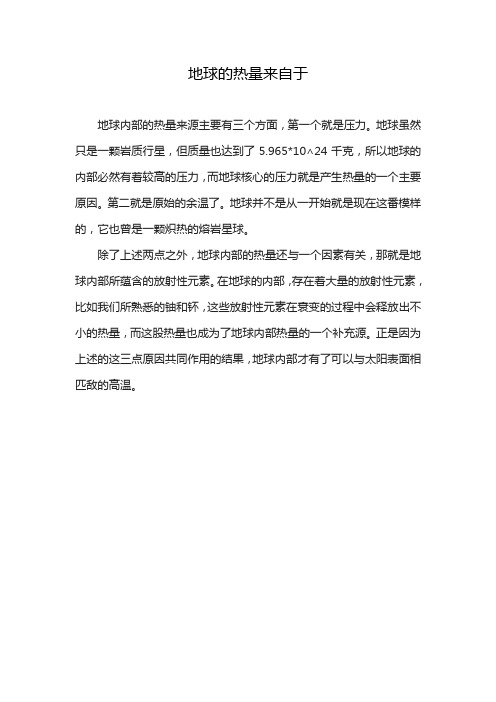 地球的热量来自于

地球内部的热量来源主要有三个方面，第一个就是压力。地球虽然只是一颗岩质行星，但质量也达到了 5.965*10^24 千克，所以地球的内部必然有着较高的压力，而地球核心的压力就是产生热量的一个主要原因。第二就是原始的余温了。地球并不是从一开始就是现在这番模样的，它也曾是一颗炽热的熔岩星球。

除了上述两点之外，地球内部的热量还与一个因素有关，那就是地球内部所蕴含的放射性元素。在地球的内部，存在着大量的放射性元素，比如我们所熟悉的铀和钚，这些放射性元素在衰变的过程中会释放出不小的热量，而这股热量也成为了地球内部热量的一个补充源。正是因为上述的这三点原因共同作用的结果，地球内部才有了可以与太阳表面相匹敌的高温。